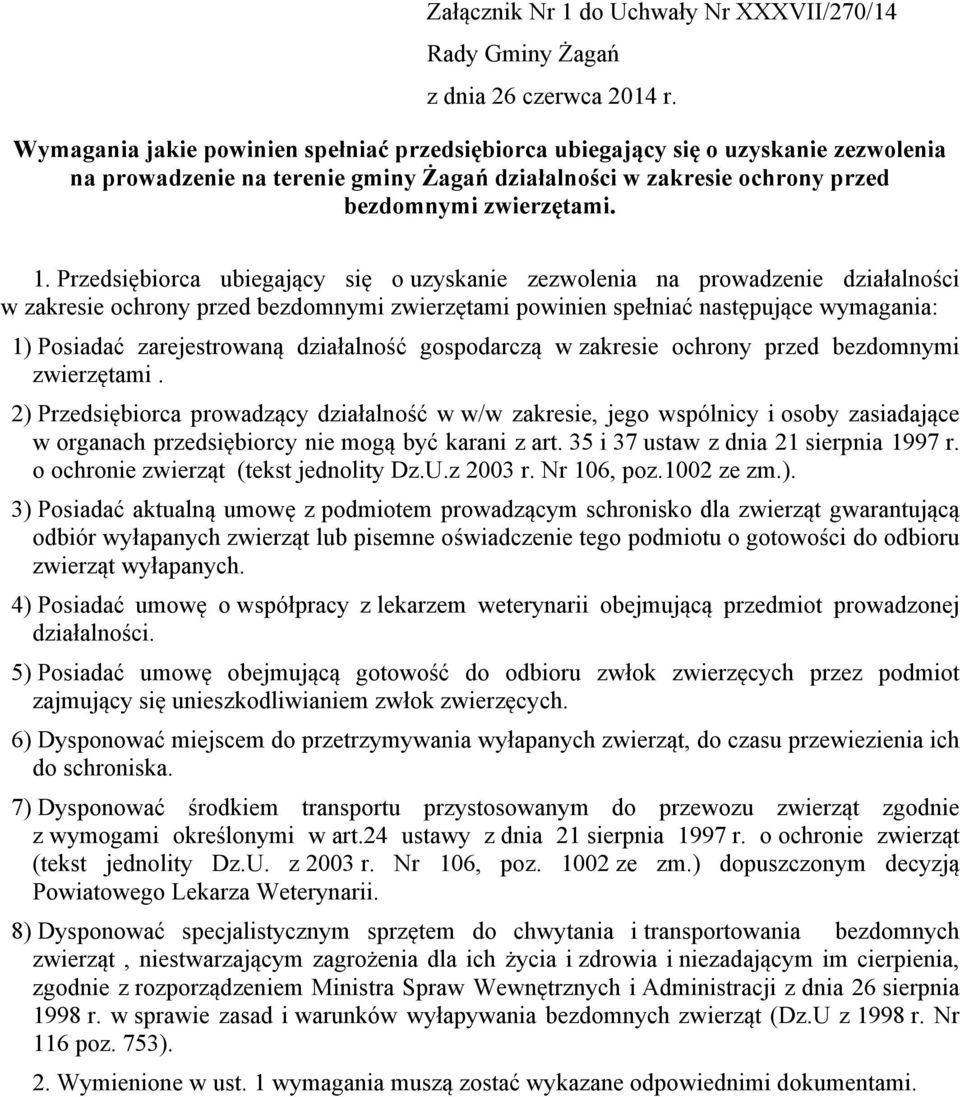 Załącznik Nr 1 do Uchwały Nr XXXVII/270/14
Rady Gminy Żagań
z dnia 26 czerwca 2014 r.

Wymagania jakie powinien spełniać przedsiębiorca ubiegający się o uzyskanie zezwolenia na prowadzenie na terenie gminy Żagań działalności w zakresie ochrony przed bezdomnymi zwierzętami.

1. Przedsiębiorca ubiegający się o uzyskanie zezwolenia na prowadzenie działalności w zakresie ochrony przed bezdomnymi zwierzętami powinien spełniać następujące wymagania:

1) Posiadać zarejestrowaną działalność gospodarczą w zakresie ochrony przed bezdomnymi zwierzętami .

2) Przedsiębiorca prowadzący działalność w w/w zakresie, jego wspólnicy i osoby zasiadające w organach przedsiębiorcy nie mogą być karani z art. 35 i 37 ustaw z dnia 21 sierpnia 1997 r. o ochronie zwierząt (tekst jednolity Dz.U.z 2003 r. Nr 106, poz.1002 ze zm.).

3) Posiadać aktualną umowę z podmiotem prowadzącym schronisko dla zwierząt gwarantującą odbiór wyłapanych zwierząt lub pisemne oświadczenie tego podmiotu o gotowości do odbioru zwierząt wyłapanych.

4) Posiadać umowę o współpracy z lekarzem weterynarii obejmującą przedmiot prowadzonej działalności.

5) Posiadać umowę obejmującą gotowość do odbioru zwłok zwierzęcych przez podmiot zajmujący się unieszkodliwianiem zwłok zwierzęcych.

6) Dysponować miejscem do przetrzymywania wyłapanych zwierząt, do czasu przewiezienia ich do schroniska.

7) Dysponować środkiem transportu przystosowanym do przewozu zwierząt zgodnie z wymogami określonymi w art.24 ustawy z dnia 21 sierpnia 1997 r. o ochronie zwierząt (tekst jednolity Dz.U. z 2003 r. Nr 106, poz. 1002 ze zm.) dopuszczonym decyzją Powiatowego Lekarza Weterynarii.

8) Dysponować specjalistycznym sprzętem do chwytania i transportowania bezdomnych zwierząt , niestwarzającym zagrożenia dla ich życia i zdrowia i niezadającym im cierpienia, zgodnie z rozporządzeniem Ministra Spraw Wewnętrznych i Administracji z dnia 26 sierpnia 1998 r. w sprawie zasad i warunków wyłapywania bezdomnych zwierząt (Dz.U z 1998 r. Nr 116 poz. 753).

2. Wymienione w ust. 1 wymagania muszą zostać wykazane odpowiednimi dokumentami.